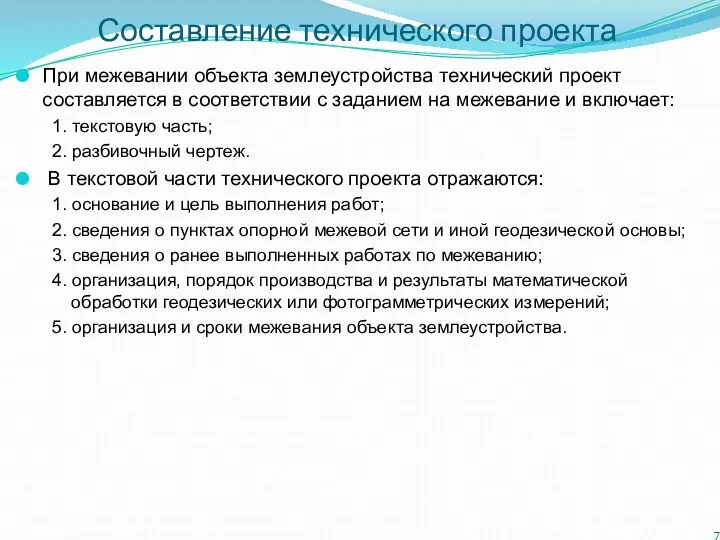 Составление технического проекта

При межевании объекта землеустройства технический проект составляется в соответствии с заданием на межевание и включает:

1. текстовую часть;

2. разбивочный чертеж.

В текстовой части технического проекта отражаются:

1. основание и цель выполнения работ;

2. сведения о пунктах опорной межевой сети и иной геодезической основы;

3. сведения о ранее выполненных работах по межеванию;

4. организация, порядок производства и результаты математической обработки геодезических или фотограмметрических измерений;

5. организация и сроки межевания объекта землеустройства.

7